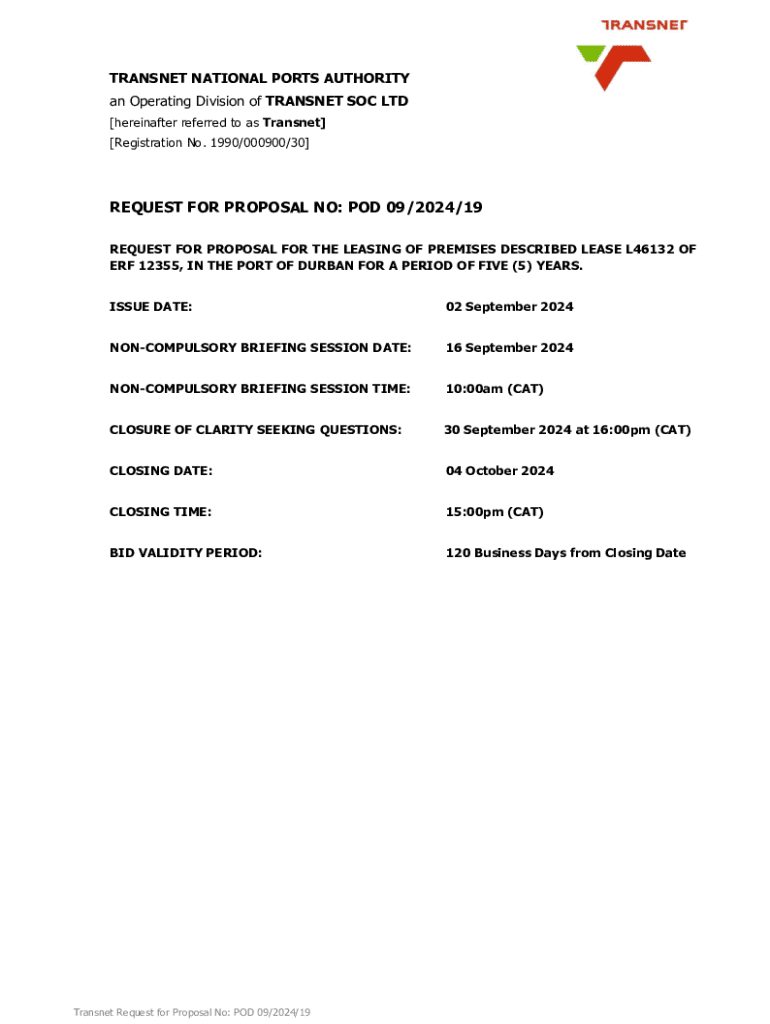 TRANSNET

TRANSNET NATIONAL PORTS AUTHORITY
an Operating Division of TRANSNET SOC LTD
[hereinafter referred to as Transnet]
[Registration No. 1990/000900/30]

REQUEST FOR PROPOSAL NO: POD 09/2024/19

REQUEST FOR PROPOSAL FOR THE LEASING OF PREMISES DESCRIBED LEASE L46132 OF ERF 12355, IN THE PORT OF DURBAN FOR A PERIOD OF FIVE (5) YEARS.

| | |
|---|---|
| ISSUE DATE: | 02 September 2024 |
| NON-COMPULSORY BRIEFING SESSION DATE: | 16 September 2024 |
| NON-COMPULSORY BRIEFING SESSION TIME: | 10:00am (CAT) |
| CLOSURE OF CLARITY SEEKING QUESTIONS: | 30 September 2024 at 16:00pm (CAT) |
| CLOSING DATE: | 04 October 2024 |
| CLOSING TIME: | 15:00pm (CAT) |
| BID VALIDITY PERIOD: | 120 Business Days from Closing Date |

Transnet Request for Proposal No: POD 09/2024/19